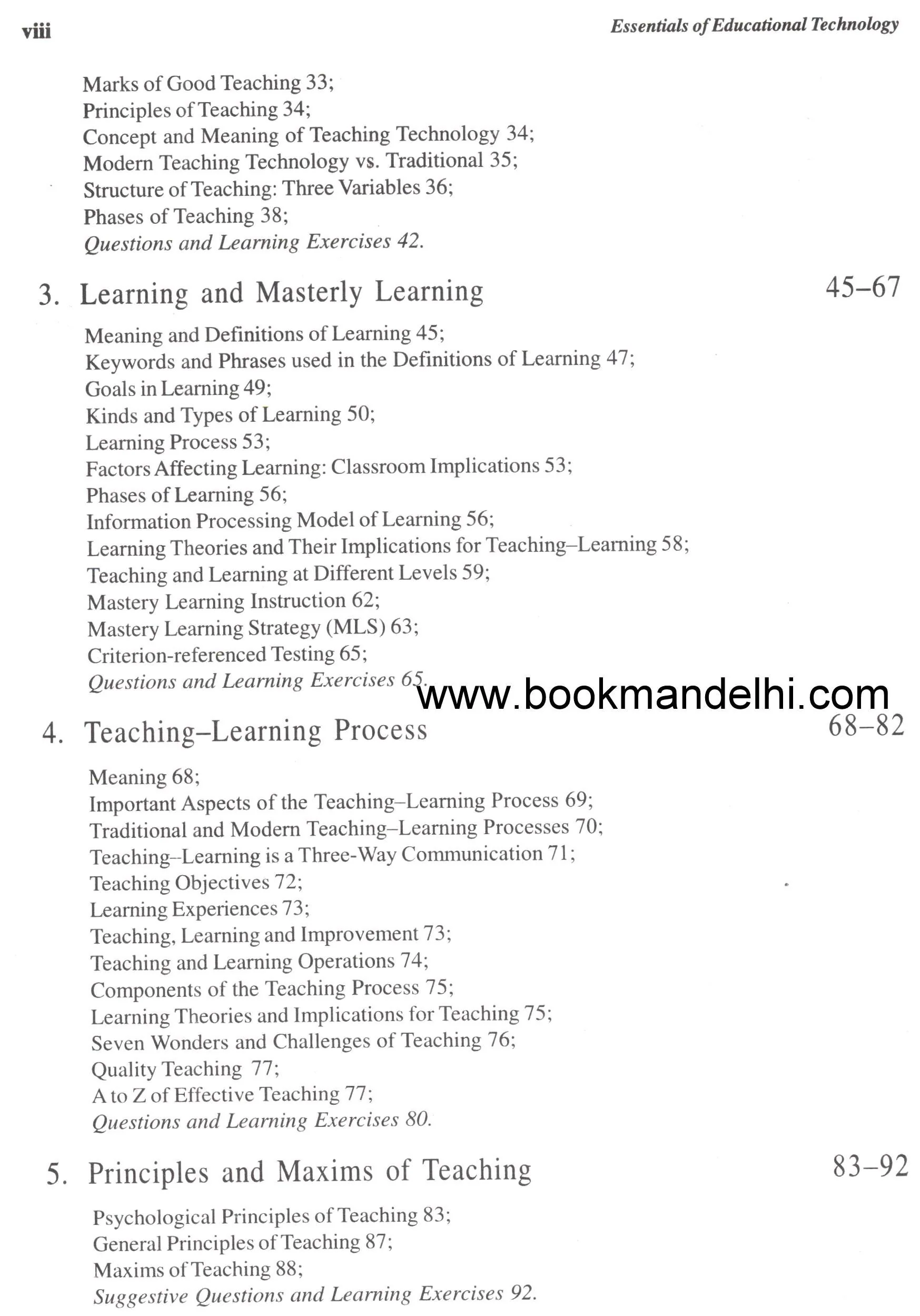 viii Essentials of Educational Technology

Marks of Good Teaching 33;
Principles of Teaching 34;
Concept and Meaning of Teaching Technology 34;
Modern Teaching Technology vs. Traditional 35;
Structure of Teaching: Three Variables 36;
Phases of Teaching 38;
Questions and Learning Exercises 42.

3. Learning and Masterly Learning 45–67

Meaning and Definitions of Learning 45;
Keywords and Phrases used in the Definitions of Learning 47;
Goals in Learning 49;
Kinds and Types of Learning 50;
Learning Process 53;
Factors Affecting Learning: Classroom Implications 53;
Phases of Learning 56;
Information Processing Model of Learning 56;
Learning Theories and Their Implications for Teaching–Learning 58;
Teaching and Learning at Different Levels 59;
Mastery Learning Instruction 62;
Mastery Learning Strategy (MLS) 63;
Criterion-referenced Testing 65;
Questions and Learning Exercises 65.

4. Teaching–Learning Process 68–82

Meaning 68;
Important Aspects of the Teaching–Learning Process 69;
Traditional and Modern Teaching–Learning Processes 70;
Teaching–Learning is a Three-Way Communication 71;
Teaching Objectives 72;
Learning Experiences 73;
Teaching, Learning and Improvement 73;
Teaching and Learning Operations 74;
Components of the Teaching Process 75;
Learning Theories and Implications for Teaching 75;
Seven Wonders and Challenges of Teaching 76;
Quality Teaching 77;
A to Z of Effective Teaching 77;
Questions and Learning Exercises 80.

5. Principles and Maxims of Teaching 83–92

Psychological Principles of Teaching 83;
General Principles of Teaching 87;
Maxims of Teaching 88;
Suggestive Questions and Learning Exercises 92.

www.bookmandelhi.com